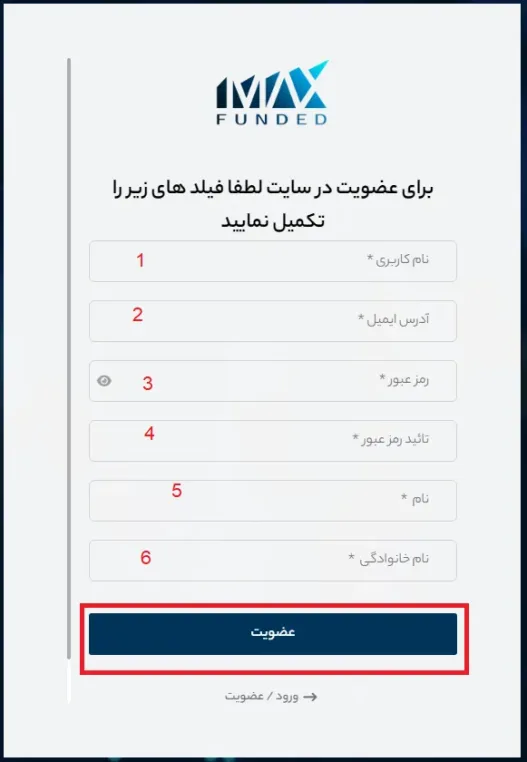 MAX
FUNDED

برای عضویت در سایت لطفا فیلد های زیر را تکمیل نمایید

نام کاربری * 1

آدرس ایمیل * 2

رمز عبور * 3

تائید رمز عبور * 4

نام * 5

نام خانوادگی * 6

عضویت

ورود / عضویت